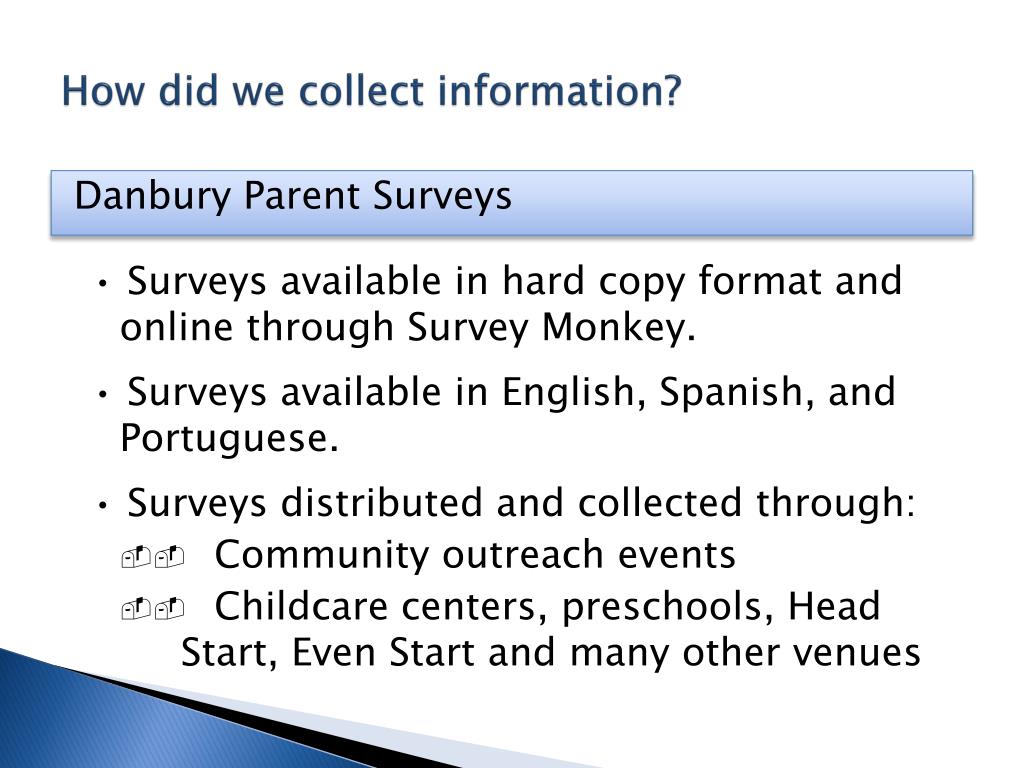 How did we collect information?

Danbury Parent Surveys

• Surveys available in hard copy format and online through Survey Monkey.

• Surveys available in English, Spanish, and Portuguese.

• Surveys distributed and collected through:

Community outreach events

Childcare centers, preschools, Head Start, Even Start and many other venues